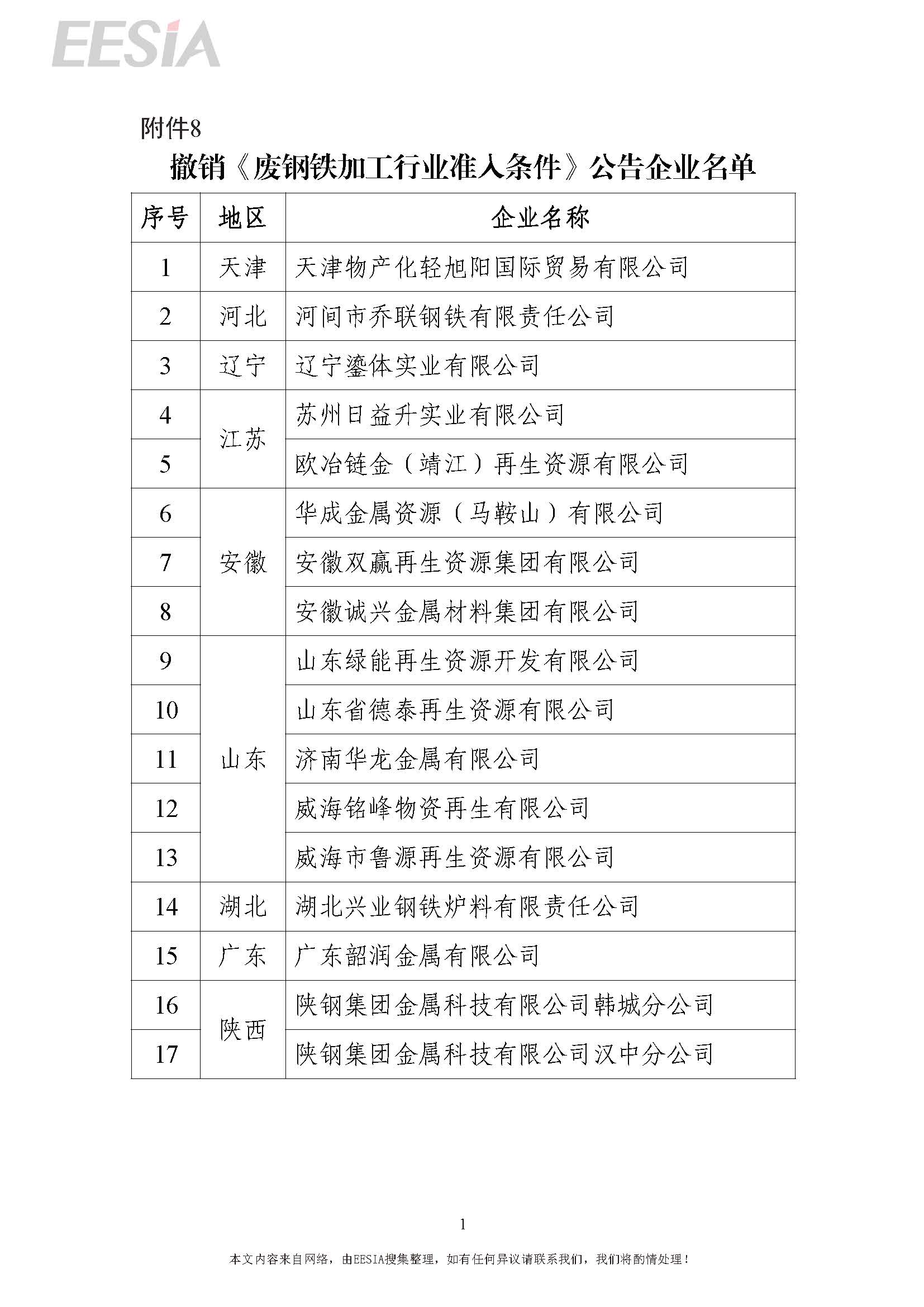 EESIA

附件8

撤销《废钢铁加工行业准入条件》公告企业名单

| 序号 | 地区 | 企业名称 |
|---|---|---|
| 1 | 天津 | 天津物产化轻旭阳国际贸易有限公司 |
| 2 | 河北 | 河间市乔联钢铁有限责任公司 |
| 3 | 辽宁 | 辽宁鎏体实业有限公司 |
| 4 | 江苏 | 苏州日益升实业有限公司 |
| 5 | 江苏 | 欧冶链金（靖江）再生资源有限公司 |
| 6 | 安徽 | 华成金属资源（马鞍山）有限公司 |
| 7 | 安徽 | 安徽双赢再生资源集团有限公司 |
| 8 | 安徽 | 安徽诚兴金属材料集团有限公司 |
| 9 | 山东 | 山东绿能再生资源开发有限公司 |
| 10 | 山东 | 山东省德泰再生资源有限公司 |
| 11 | 山东 | 济南华龙金属有限公司 |
| 12 | 山东 | 威海铭峰物资再生有限公司 |
| 13 | 山东 | 威海市鲁源再生资源有限公司 |
| 14 | 湖北 | 湖北兴业钢铁炉料有限责任公司 |
| 15 | 广东 | 广东韶润金属有限公司 |
| 16 | 陕西 | 陕钢集团金属科技有限公司韩城分公司 |
| 17 | 陕西 | 陕钢集团金属科技有限公司汉中分公司 |

1

本文内容来自网络，由EESIA搜集整理，如有任何异议请联系我们，我们将酌情处理！